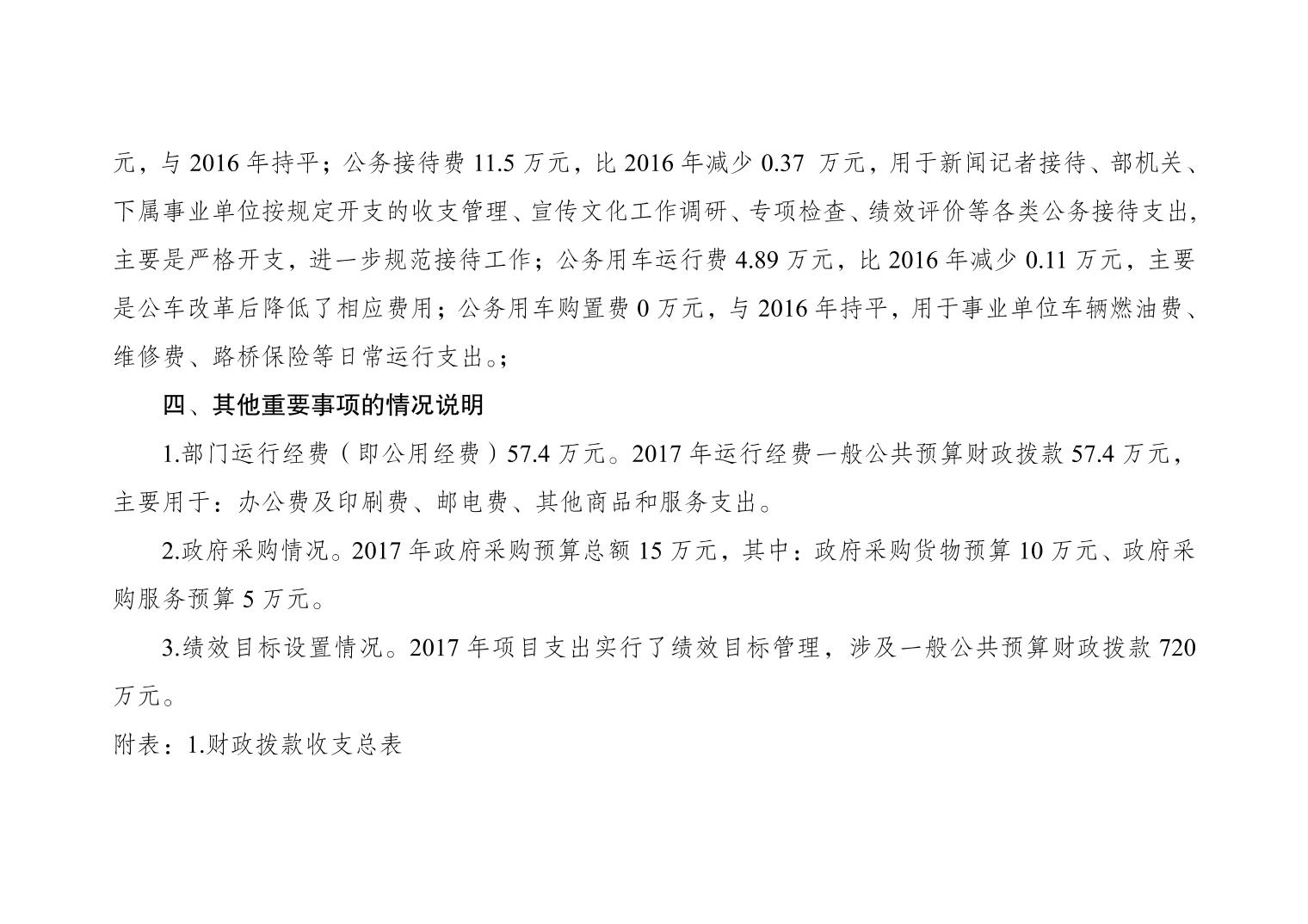 元，与2016年持平；公务接待费11.5万元，比2016年减少0.37万元，用于新闻记者接待、部机关、下属事业单位按规定开支的收支管理、宣传文化工作调研、专项检查、绩效评价等各类公务接待支出，主要是严格开支，进一步规范接待工作；公务用车运行费4.89万元，比2016年减少0.11万元，主要是公车改革后降低了相应费用；公务用车购置费0万元，与2016年持平，用于事业单位车辆燃油费、维修费、路桥保险等日常运行支出。;

四、其他重要事项的情况说明

1.部门运行经费（即公用经费）57.4万元。2017年运行经费一般公共预算财政拨款57.4万元，主要用于：办公费及印刷费、邮电费、其他商品和服务支出。

2.政府采购情况。2017年政府采购预算总额15万元，其中：政府采购货物预算10万元、政府采购服务预算5万元。

3.绩效目标设置情况。2017年项目支出实行了绩效目标管理，涉及一般公共预算财政拨款720万元。

附表：1.财政拨款收支总表